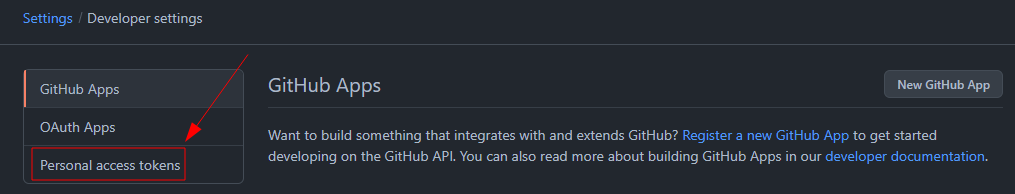 Settings / Developer settings

GitHub Apps
OAuth Apps
Personal access tokens

GitHub Apps

New GitHub App

Want to build something that integrates with and extends GitHub? Register a new GitHub App to get started developing on the GitHub API. You can also read more about building GitHub Apps in our developer documentation.